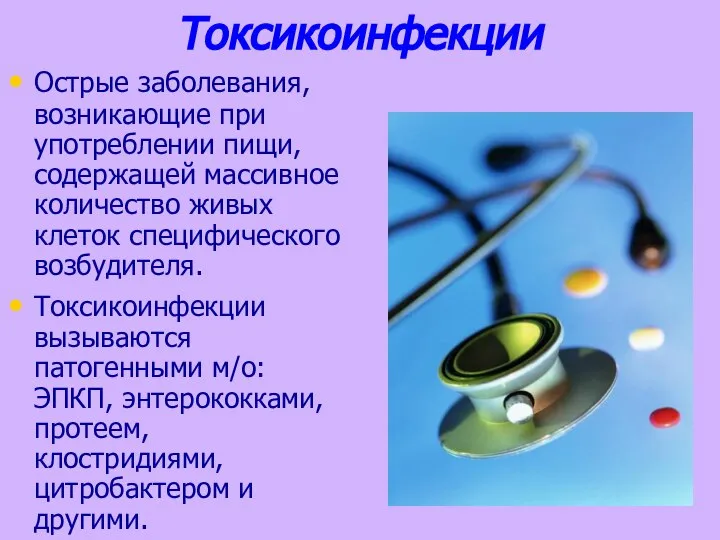 Токсикоинфекции

• Острые заболевания, возникающие при употреблении пищи, содержащей массивное количество живых клеток специфического возбудителя.

• Токсикоинфекции вызываются патогенными м/о: ЭПКП, энтерококками, протеем, клостридиями, цитробактером и другими.